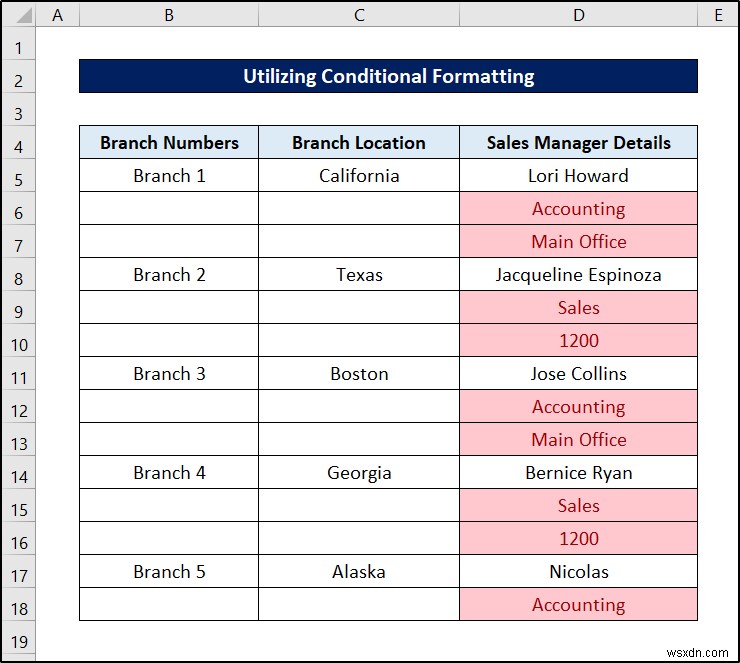 | | A | B | C | D | E |
|---|---|---|---|---|---|
| 1 | | | | | |
| 2 | | Utilizing Conditional Formatting | | | |
| 3 | | | | | |
| 4 | | Branch Numbers | Branch Location | Sales Manager Details | |
| 5 | | Branch 1 | California | Lori Howard | |
| 6 | | | | Accounting | |
| 7 | | | | Main Office | |
| 8 | | Branch 2 | Texas | Jacqueline Espinoza | |
| 9 | | | | Sales | |
| 10 | | | | 1200 | |
| 11 | | Branch 3 | Boston | Jose Collins | |
| 12 | | | | Accounting | |
| 13 | | | | Main Office | |
| 14 | | Branch 4 | Georgia | Bernice Ryan | |
| 15 | | | | Sales | |
| 16 | | | | 1200 | |
| 17 | | Branch 5 | Alaska | Nicolas | |
| 18 | | | | Accounting | |
| 19 | | | | | |

wsxdn.com